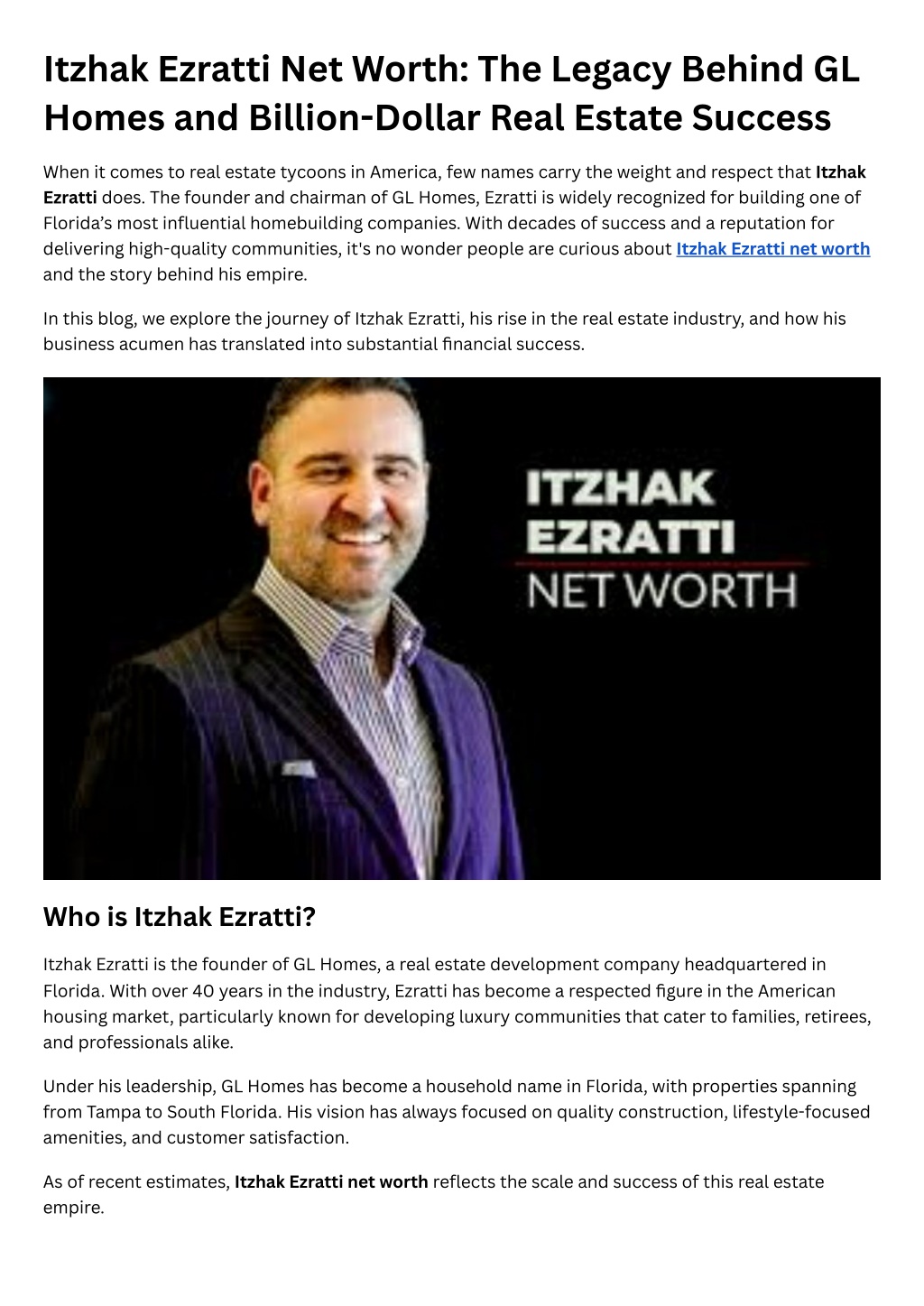 Itzhak Ezratti Net Worth: The Legacy Behind GL Homes and Billion-Dollar Real Estate Success

When it comes to real estate tycoons in America, few names carry the weight and respect that Itzhak Ezratti does. The founder and chairman of GL Homes, Ezratti is widely recognized for building one of Florida's most influential homebuilding companies. With decades of success and a reputation for delivering high-quality communities, it's no wonder people are curious about Itzhak Ezratti net worth and the story behind his empire.

In this blog, we explore the journey of Itzhak Ezratti, his rise in the real estate industry, and how his business acumen has translated into substantial financial success.

ITZHAK EZRATTI NET WORTH

Who is Itzhak Ezratti?

Itzhak Ezratti is the founder of GL Homes, a real estate development company headquartered in Florida. With over 40 years in the industry, Ezratti has become a respected figure in the American housing market, particularly known for developing luxury communities that cater to families, retirees, and professionals alike.

Under his leadership, GL Homes has become a household name in Florida, with properties spanning from Tampa to South Florida. His vision has always focused on quality construction, lifestyle-focused amenities, and customer satisfaction.

As of recent estimates, Itzhak Ezratti net worth reflects the scale and success of this real estate empire.